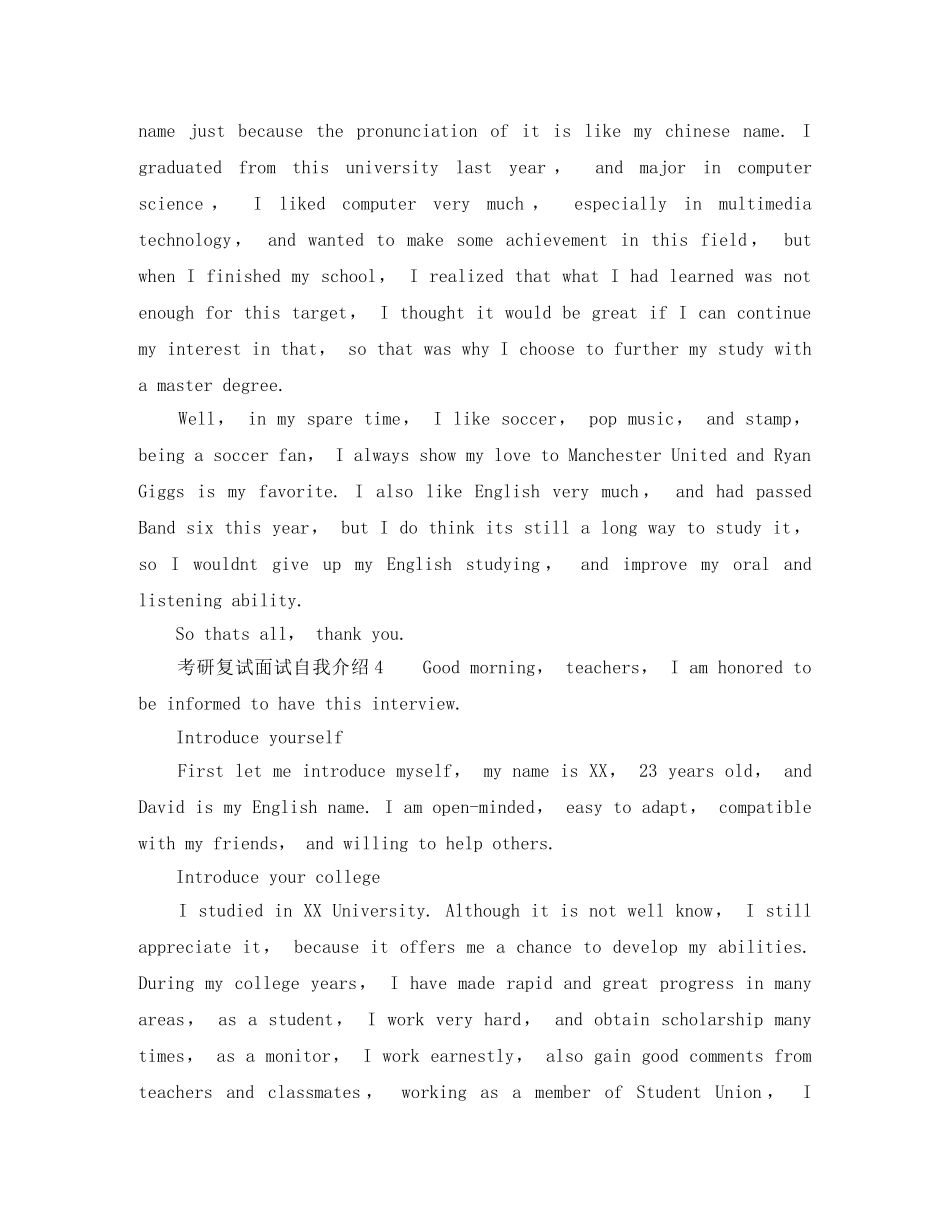 name just because the pronunciation of it is like my chinese name. I graduated from this university last year， and major in computer science， I liked computer very much， especially in multimedia technology， and wanted to make some achievement in this field， but when I finished my school， I realized that what I had learned was not enough for this target， I thought it would be great if I can continue my interest in that， so that was why I choose to further my study with a master degree.

Well， in my spare time， I like soccer， pop music， and stamp， being a soccer fan， I always show my love to Manchester United and Ryan Giggs is my favorite. I also like English very much， and had passed Band six this year， but I do think its still a long way to study it， so I wouldnt give up my English studying， and improve my oral and listening ability.

So thats all， thank you.

考研复试面试自我介绍4 Good morning， teachers， I am honored to be informed to have this interview.

Introduce yourself

First let me introduce myself， my name is XX， 23 years old， and David is my English name. I am open-minded， easy to adapt， compatible with my friends， and willing to help others.

Introduce your college

I studied in XX University. Although it is not well know， I still appreciate it， because it offers me a chance to develop my abilities. During my college years， I have made rapid and great progress in many areas， as a student， I work very hard， and obtain scholarship many times， as a monitor， I work earnestly， also gain good comments from teachers and classmates， working as a member of Student Union， I